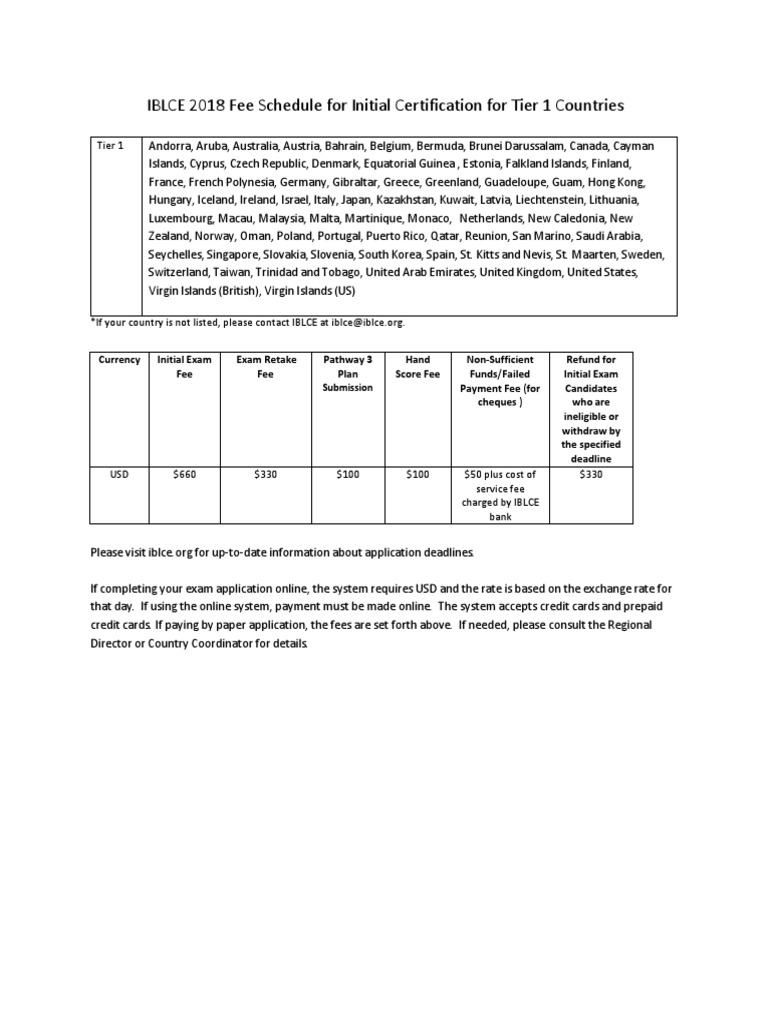 IBLCE 2018 Fee Schedule for Initial Certification for Tier 1 Countries

| Tier 1 | Andorra, Aruba, Australia, Austria, Bahrain, Belgium, Bermuda, Brunei Darussalam, Canada, Cayman Islands, Cyprus, Czech Republic, Denmark, Equatorial Guinea , Estonia, Falkland Islands, Finland, France, French Polynesia, Germany, Gibraltar, Greece, Greenland, Guadeloupe, Guam, Hong Kong, Hungary, Iceland, Ireland, Israel, Italy, Japan, Kazakhstan, Kuwait, Latvia, Liechtenstein, Lithuania, Luxembourg, Macau, Malaysia, Malta, Martinique, Monaco, Netherlands, New Caledonia, New Zealand, Norway, Oman, Poland, Portugal, Puerto Rico, Qatar, Reunion, San Marino, Saudi Arabia, Seychelles, Singapore, Slovakia, Slovenia, South Korea, Spain, St. Kitts and Nevis, St. Maarten, Sweden, Switzerland, Taiwan, Trinidad and Tobago, United Arab Emirates, United Kingdom, United States, Virgin Islands (British), Virgin Islands (US) |
|---|---|

*If your country is not listed, please contact IBLCE at iblce@iblce.org.

| Currency | Initial Exam Fee | Exam Retake Fee | Pathway 3 Plan Submission | Hand Score Fee | Non-Sufficient Funds/Failed Payment Fee (for cheques ) | Refund for Initial Exam Candidates who are ineligible or withdraw by the specified deadline |
|---|---|---|---|---|---|---|
| USD | $660 | $330 | $100 | $100 | $50 plus cost of service fee charged by IBLCE bank | $330 |

Please visit iblce.org for up-to-date information about application deadlines.

If completing your exam application online, the system requires USD and the rate is based on the exchange rate for that day. If using the online system, payment must be made online. The system accepts credit cards and prepaid credit cards. If paying by paper application, the fees are set forth above. If needed, please consult the Regional Director or Country Coordinator for details.